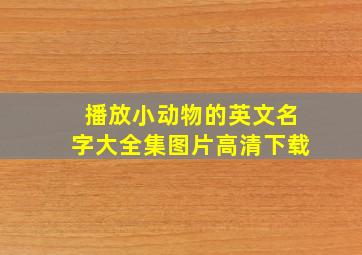 播放小动物的英文名字大全集图片高清下载